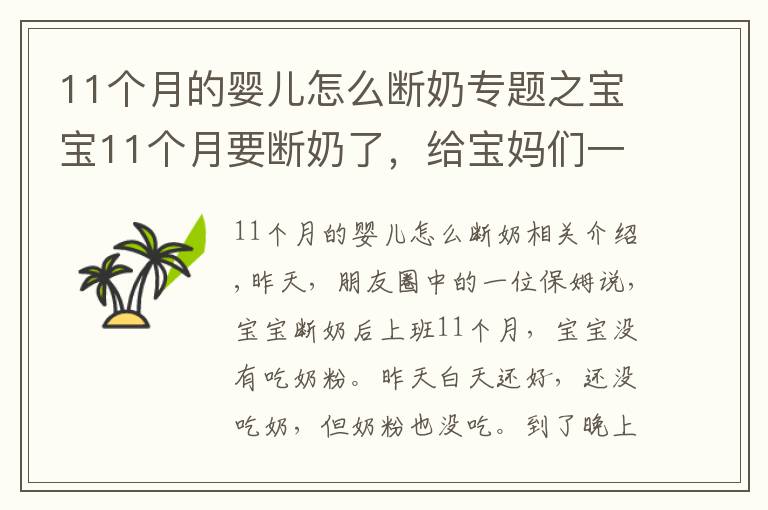 11个月的婴儿怎么断奶专题之宝宝11个月要断奶了，给宝妈们一

11个月的婴儿怎么断奶相关介绍，昨天，朋友圈中的一位保姆说，宝宝断奶后上班11个月，宝宝没有吃奶粉。昨天白天还好，还没吃奶，但奶粉也没吃。到了晚上